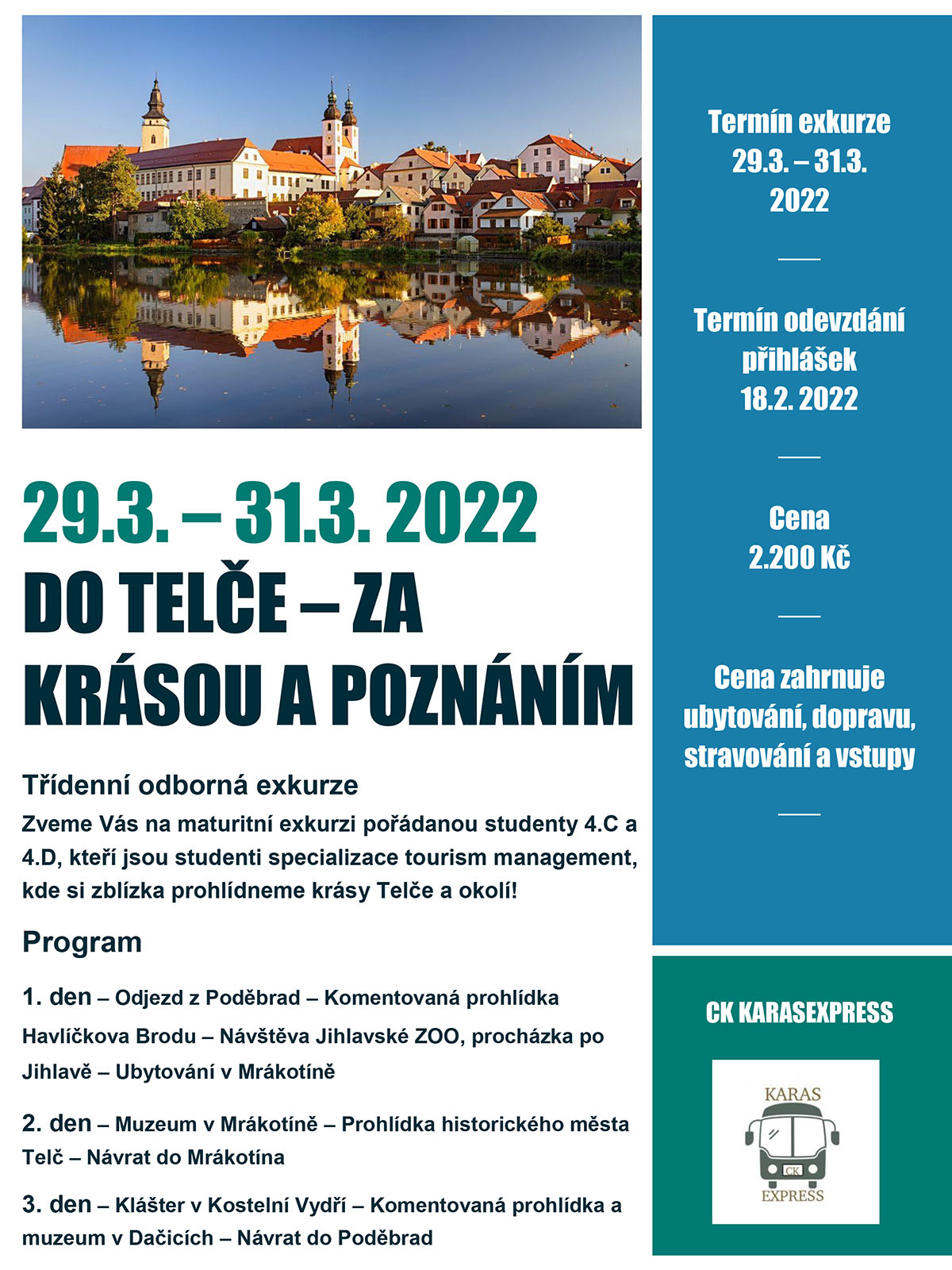 29.3. – 31.3. 2022

DO TELČE – ZA KRÁSOU A POZNÁNÍM

Třídenní odborná exkurze

Zveme Vás na maturitní exkurzi pořádanou studenty 4.C a 4.D, kteří jsou studenti specializace tourism management, kde si zblízka prohlídneme krásy Telče a okolí!

Program

1. den – Odjezd z Poděbrad – Komentovaná prohlídka Havlíčkova Brodu – Návštěva Jihlavské ZOO, procházka po Jihlavě – Ubytování v Mrákotíně

2. den – Muzeum v Mrákotíně – Prohlídka historického města Telč – Návrat do Mrákotína

3. den – Klášter v Kostelní Vydří – Komentovaná prohlídka a muzeum v Dačicích – Návrat do Poděbrad

Termín exkurze
29.3. – 31.3.
2022

Termín odevzdání přihlášek
18.2. 2022

Cena
2.200 Kč

Cena zahrnuje ubytování, dopravu, stravování a vstupy

CK KARASEXPRESS

KARAS
CK
EXPRESS